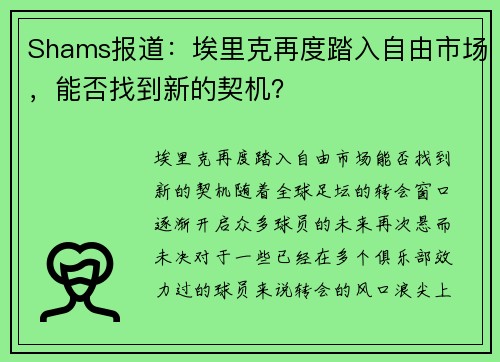 Shams报道：埃里克再度踏入自由市场，能否找到新的契机？

埃里克再度踏入自由市场能否找到新的契机随着全球足坛的转会窗口逐渐开启众多球员的未来再次悬而未决对于一些已经在多个俱乐部效力过的球员来说转会的风口浪尖上